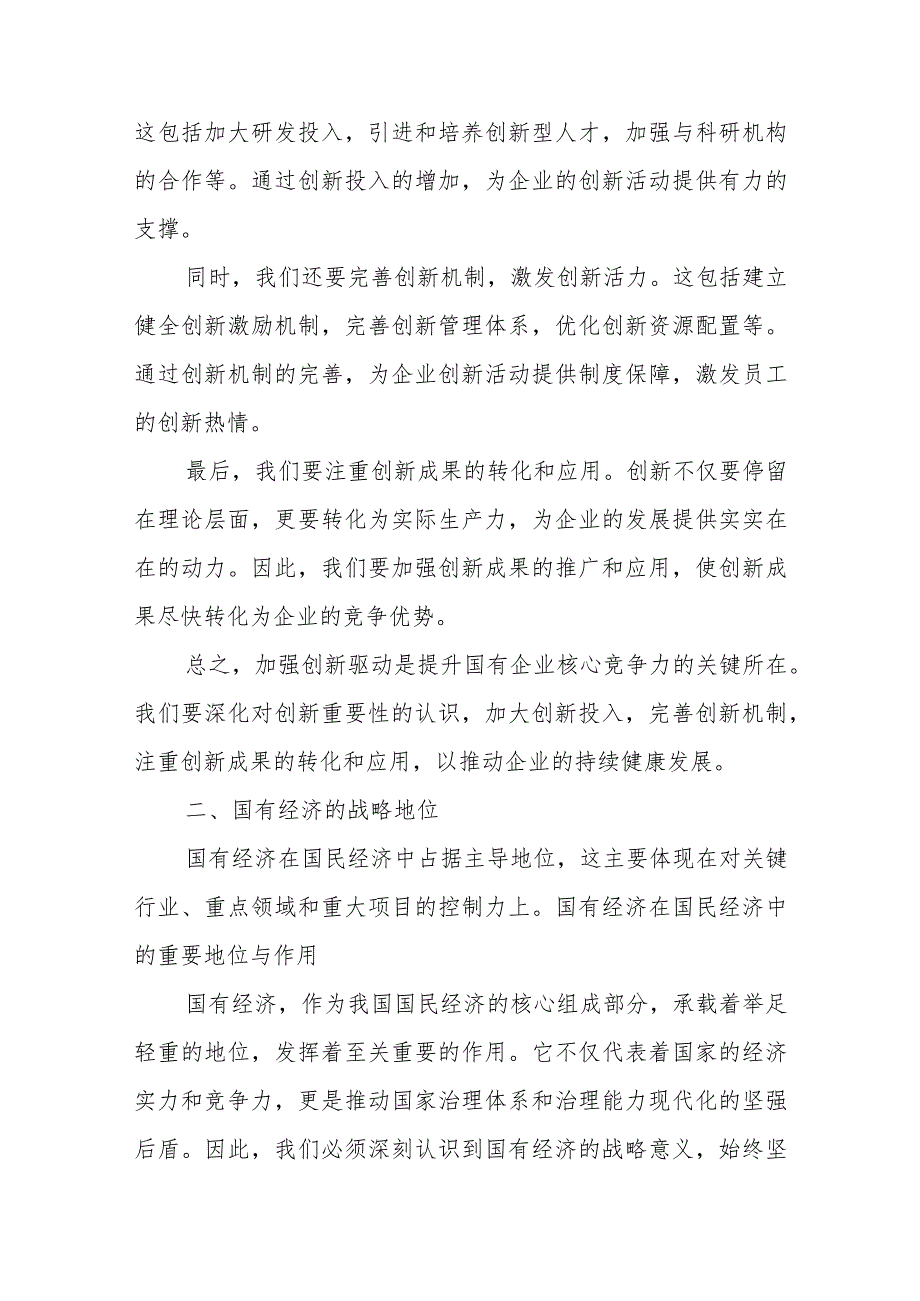 这包括加大研发投入，引进和培养创新型人才，加强与科研机构的合作等。通过创新投入的增加，为企业的创新活动提供有力的支撑。

同时，我们还要完善创新机制，激发创新活力。这包括建立健全创新激励机制，完善创新管理体系，优化创新资源配置等。通过创新机制的完善，为企业创新活动提供制度保障，激发员工的创新热情。

最后，我们要注重创新成果的转化和应用。创新不仅要停留在理论层面，更要转化为实际生产力，为企业的发展提供实实在在的动力。因此，我们要加强创新成果的推广和应用，使创新成果尽快转化为企业的竞争优势。

总之，加强创新驱动是提升国有企业核心竞争力的关键所在。我们要深化对创新重要性的认识，加大创新投入，完善创新机制，注重创新成果的转化和应用，以推动企业的持续健康发展。

二、国有经济的战略地位

国有经济在国民经济中占据主导地位，这主要体现在对关键行业、重点领域和重大项目的控制力上。国有经济在国民经济中的重要地位与作用

国有经济，作为我国国民经济的核心组成部分，承载着举足轻重的地位，发挥着至关重要的作用。它不仅代表着国家的经济实力和竞争力，更是推动国家治理体系和治理能力现代化的坚强后盾。因此，我们必须深刻认识到国有经济的战略意义，始终坚